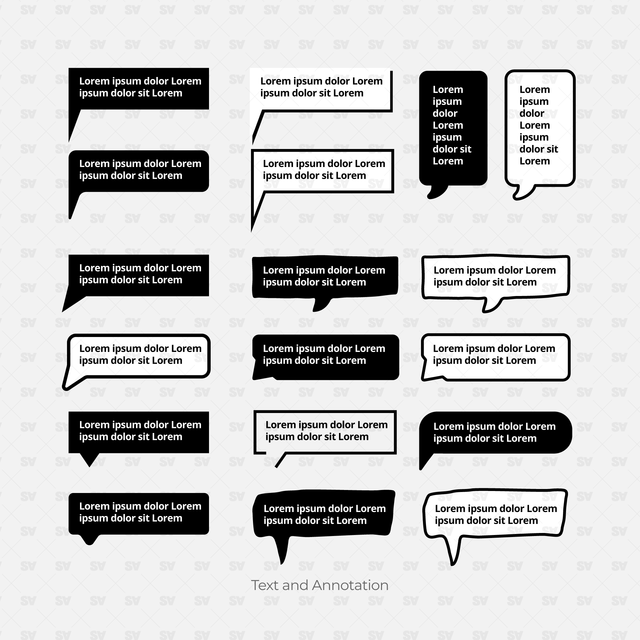 Lorem ipsum dolor Lorem ipsum dolor sit Lorem

Lorem ipsum dolor Lorem ipsum dolor sit Lorem

Lorem ipsum dolor Lorem ipsum dolor sit Lorem

Lorem ipsum dolor Lorem ipsum dolor sit Lorem

Lorem ipsum dolor Lorem ipsum dolor sit Lorem

Lorem ipsum dolor Lorem ipsum dolor sit Lorem

Lorem ipsum dolor Lorem ipsum dolor sit Lorem

Lorem ipsum dolor Lorem ipsum dolor sit Lorem

Lorem ipsum dolor Lorem ipsum dolor sit Lorem

Lorem ipsum dolor Lorem ipsum dolor sit Lorem

Lorem ipsum dolor Lorem ipsum dolor sit Lorem

Lorem ipsum dolor Lorem ipsum dolor sit Lorem

Lorem ipsum dolor Lorem ipsum dolor sit Lorem

Lorem ipsum dolor Lorem ipsum dolor sit Lorem

Lorem ipsum dolor Lorem ipsum dolor sit Lorem

Lorem ipsum dolor Lorem ipsum dolor sit Lorem

Lorem ipsum dolor Lorem ipsum dolor sit Lorem

Lorem ipsum dolor Lorem ipsum dolor sit Lorem

Text and Annotation

SV